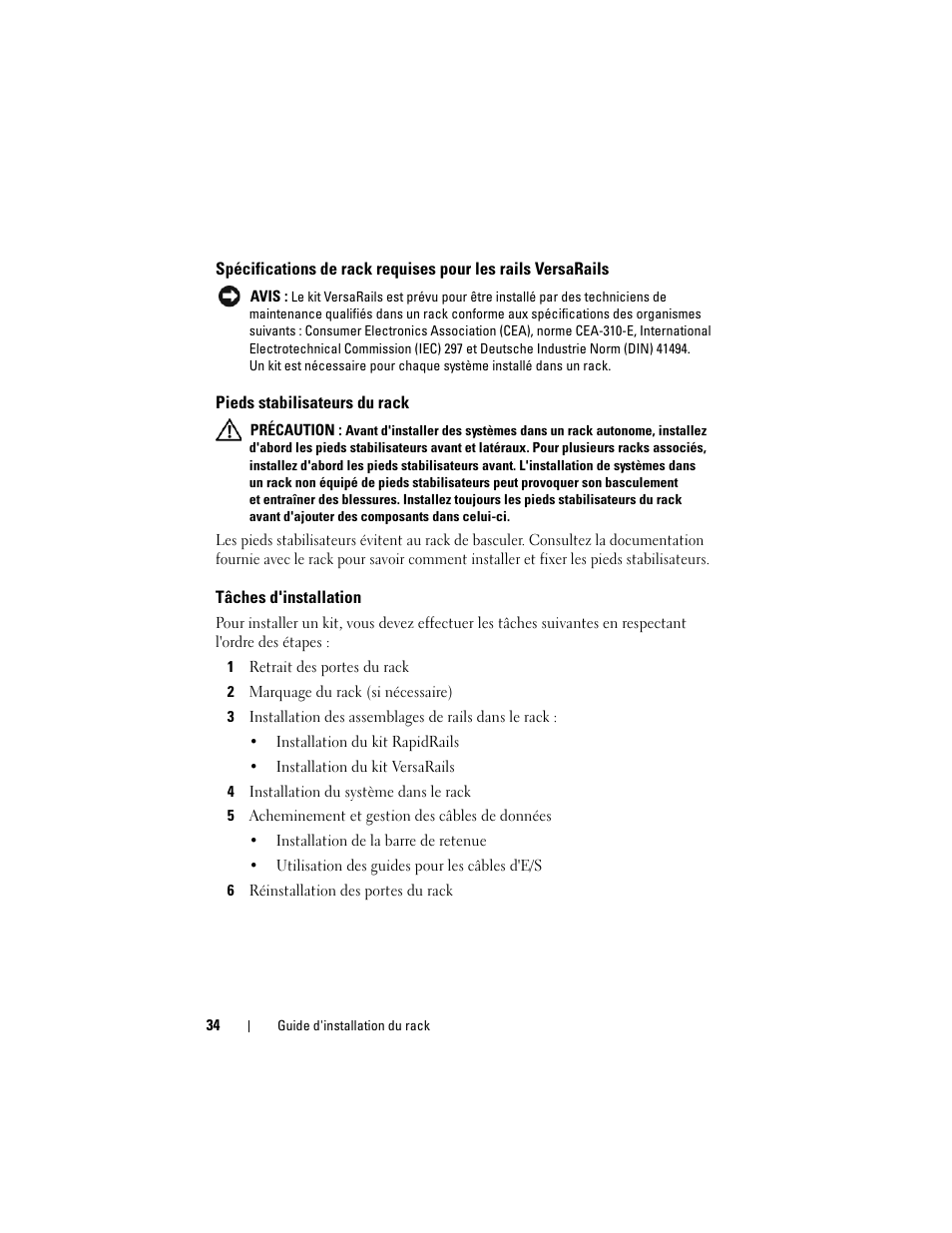 Spécifications de rack requises pour les rails VersaRails

AVIS : Le kit VersaRails est prévu pour être installé par des techniciens de maintenance qualifiés dans un rack conforme aux spécifications des organismes suivants : Consumer Electronics Association (CEA), norme CEA-310-E, International Electrotechnical Commission (IEC) 297 et Deutsche Industrie Norm (DIN) 41494. Un kit est nécessaire pour chaque système installé dans un rack.

Pieds stabilisateurs du rack

PRÉCAUTION : Avant d'installer des systèmes dans un rack autonome, installez d'abord les pieds stabilisateurs avant et latéraux. Pour plusieurs racks associés, installez d'abord les pieds stabilisateurs avant. L'installation de systèmes dans un rack non équipé de pieds stabilisateurs peut provoquer son basculement et entraîner des blessures. Installez toujours les pieds stabilisateurs du rack avant d'ajouter des composants dans celui-ci.

Les pieds stabilisateurs évitent au rack de basculer. Consultez la documentation fournie avec le rack pour savoir comment installer et fixer les pieds stabilisateurs.

Tâches d'installation

Pour installer un kit, vous devez effectuer les tâches suivantes en respectant l'ordre des étapes :

1 Retrait des portes du rack
2 Marquage du rack (si nécessaire)
3 Installation des assemblages de rails dans le rack :
• Installation du kit RapidRails
• Installation du kit VersaRails
4 Installation du système dans le rack
5 Acheminement et gestion des câbles de données
• Installation de la barre de retenue
• Utilisation des guides pour les câbles d'E/S
6 Réinstallation des portes du rack

34 | Guide d'installation du rack